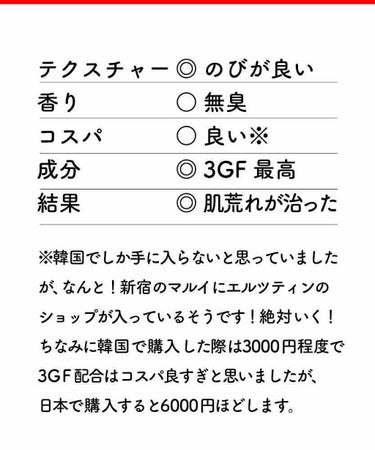 | テクスチャー | ◎ のびが良い |
|---|---|
| 香り | ○ 無臭 |
| コスパ | ○ 良い※ |
| 成分 | ◎ 3GF 最高 |
| 結果 | ◎ 肌荒れが治った |

※韓国でしか手に入らないと思っていましたが、なんと！新宿のマルイにエルツティンのショップが入っているそうです！絶対いく！ちなみに韓国で購入した際は3000円程度で3GF配合はコスパ良すぎと思いましたが、日本で購入すると6000円ほどします。